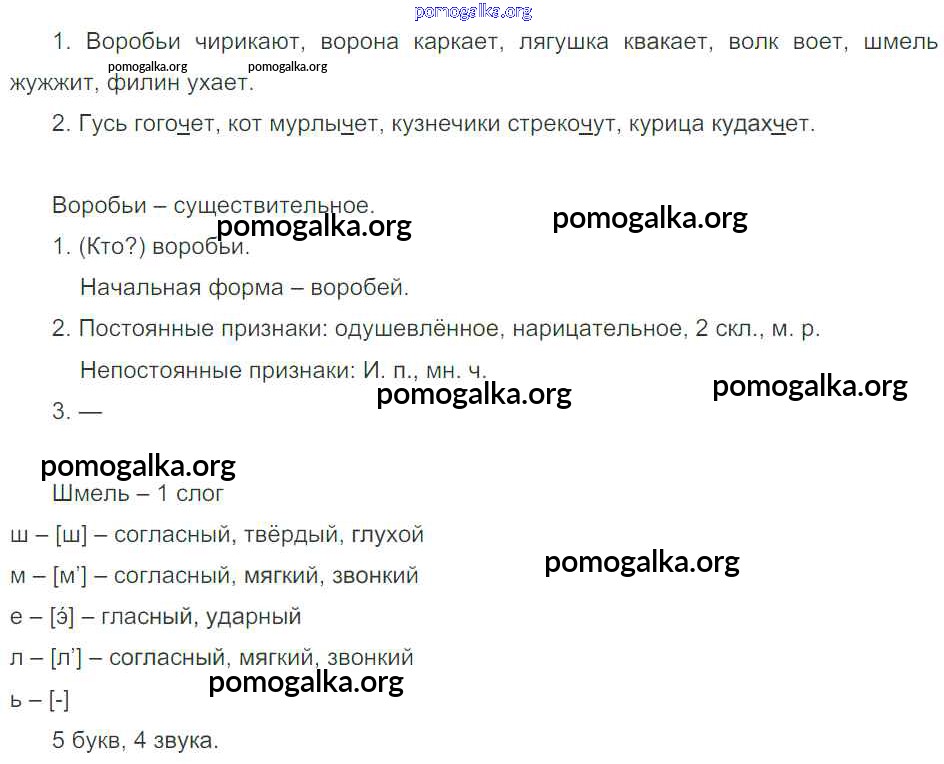 1. Воробьи чирикают, ворона каркает, лягушка квакает, волк воет, шмель жужжит, филин ухает.

2. Гусь гогочет, кот мурлычет, кузнечики стрекочут, курица кудахчет.

Воробьи – существительное.

1. (Кто?) воробьи.

Начальная форма – воробей.

2. Постоянные признаки: одушевлённое, нарицательное, 2 скл., м. р.

Непостоянные признаки: И. п., мн. ч.

3. —

Шмель – 1 слог

ш – [ш] – согласный, твёрдый, глухой

м – [м'] – согласный, мягкий, звонкий

е – [э́] – гласный, ударный

л – [л'] – согласный, мягкий, звонкий

ь – [-]

5 букв, 4 звука.

pomogalka.org